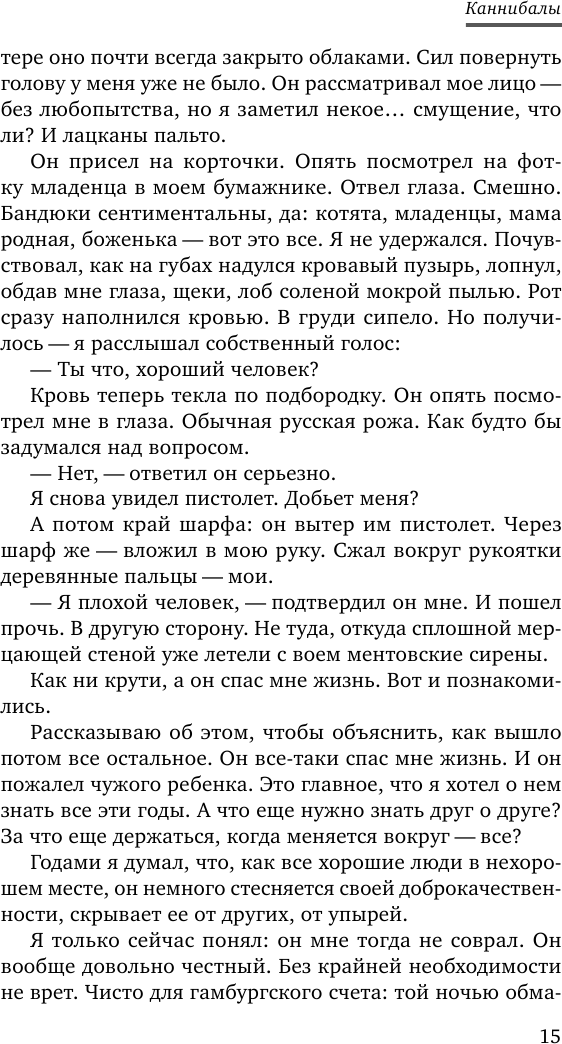 Каннибалы

тере оно почти всегда закрыто облаками. Сил повернуть голову у меня уже не было. Он рассматривал мое лицо — без любопытства, но я заметил некое… смущение, что ли? И лацканы пальто.

Он присел на корточки. Опять посмотрел на фотку младенца в моем бумажнике. Отвел глаза. Смешно. Бандюки сентиментальны, да: котята, младенцы, мама родная, боженька — вот это все. Я не удержался. Почувствовал, как на губах надулся кровавый пузырь, лопнул, обдав мне глаза, щеки, лоб соленой мокрой пылью. Рот сразу наполнился кровью. В груди сипело. Но получилось — я расслышал собственный голос:

— Ты что, хороший человек?

Кровь теперь текла по подбородку. Он опять посмотрел мне в глаза. Обычная русская рожа. Как будто бы задумался над вопросом.

— Нет, — ответил он серьезно.

Я снова увидел пистолет. Добьет меня?

А потом край шарфа: он вытер им пистолет. Через шарф же — вложил в мою руку. Сжал вокруг рукоятки деревянные пальцы — мои.

— Я плохой человек, — подтвердил он мне. И пошел прочь. В другую сторону. Не туда, откуда сплошной мерцающей стеной уже летели с воем ментовские сирены.

Как ни крути, а он спас мне жизнь. Вот и познакомились.

Рассказываю об этом, чтобы объяснить, как вышло потом все остальное. Он все-таки спас мне жизнь. И он пожалел чужого ребенка. Это главное, что я хотел о нем знать все эти годы. А что еще нужно знать друг о друге? За что еще держаться, когда меняется вокруг — все?

Годами я думал, что, как все хорошие люди в нехорошем месте, он немного стесняется своей доброкачественности, скрывает ее от других, от упырей.

Я только сейчас понял: он мне тогда не соврал. Он вообще довольно честный. Без крайней необходимости не врет. Чисто для гамбургского счета: той ночью обма-

15